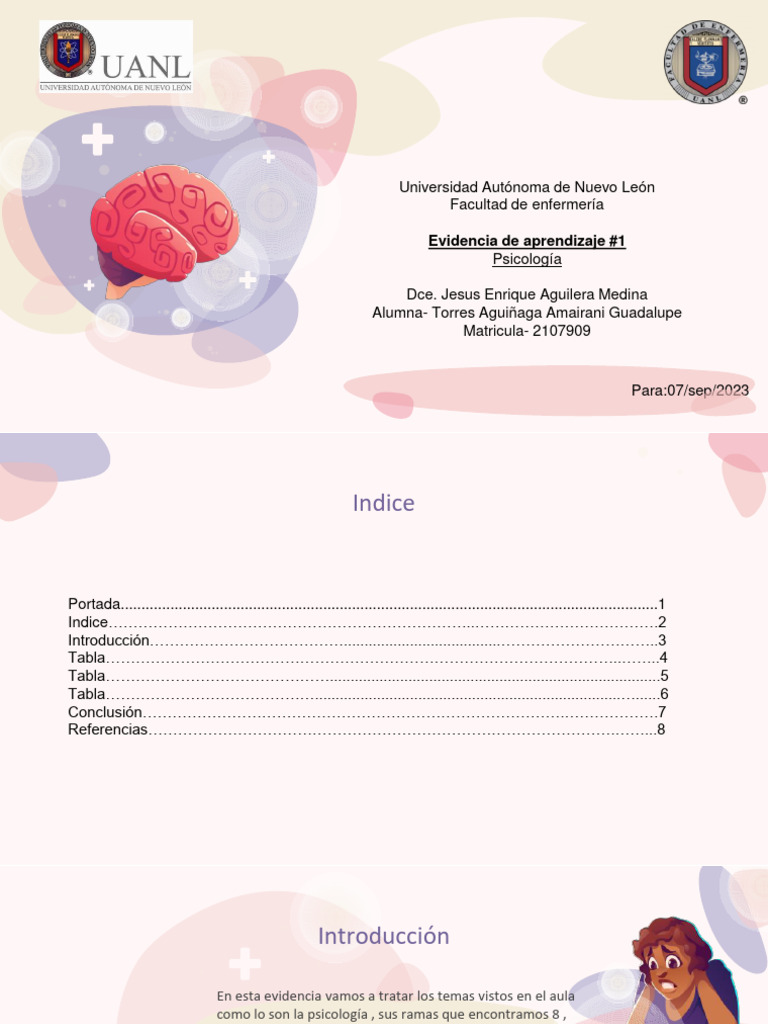 UANL
UNIVERSIDAD AUTÓNOMA DE NUEVO LEÓN

Universidad Autónoma de Nuevo León
Facultad de enfermería

Evidencia de aprendizaje #1
Psicología

Dce. Jesus Enrique Aguilera Medina
Alumna- Torres Aguiñaga Amairani Guadalupe
Matricula- 2107909

Para:07/sep/2023

Indice

Portada 1
Indice 2
Introducción 3
Tabla 4
Tabla 5
Tabla 6
Conclusión 7
Referencias 8

Introducción

En esta evidencia vamos a tratar los temas vistos en el aula como lo son la psicología , sus ramas que encontramos 8 ,